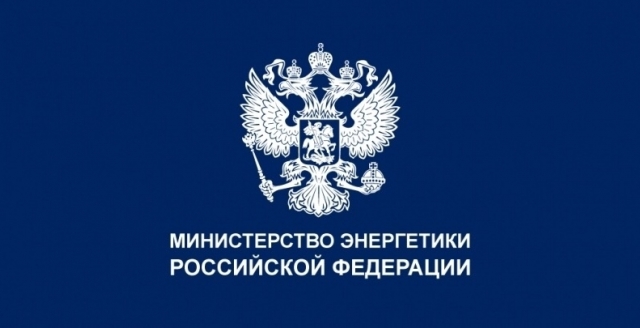 МИНИСТЕРСТВО ЭНЕРГЕТИКИ
РОССИЙСКОЙ ФЕДЕРАЦИИ